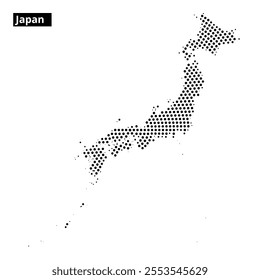 Japan

shutterstock.com · 2553545629